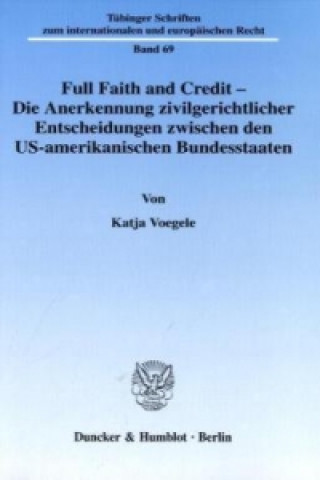 Tübinger Schriften
zum internationalen und europäischen Recht

Band 69

Full Faith and Credit –
Die Anerkennung zivilgerichtlicher
Entscheidungen zwischen den
US-amerikanischen Bundesstaaten

Von

Katja Voegele

Duncker & Humblot · Berlin